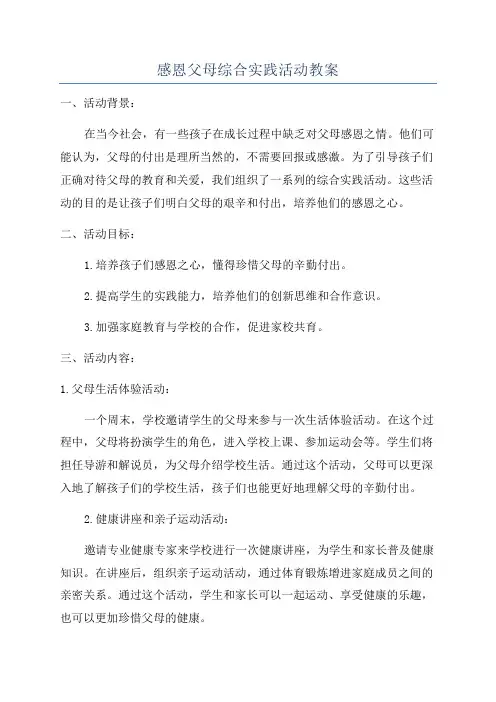 感恩父母综合实践活动教案

一、活动背景：

在当今社会，有一些孩子在成长过程中缺乏对父母感恩之情。他们可能认为，父母的付出是理所当然的，不需要回报或感激。为了引导孩子们正确对待父母的教育和关爱，我们组织了一系列的综合实践活动。这些活动的目的是让孩子们明白父母的艰辛和付出，培养他们的感恩之心。

二、活动目标：

1.培养孩子们感恩之心，懂得珍惜父母的辛勤付出。

2.提高学生的实践能力，培养他们的创新思维和合作意识。

3.加强家庭教育与学校的合作，促进家校共育。

三、活动内容：

1.父母生活体验活动：

一个周末，学校邀请学生的父母来参与一次生活体验活动。在这个过程中，父母将扮演学生的角色，进入学校上课、参加运动会等。学生们将担任导游和解说员，为父母介绍学校生活。通过这个活动，父母可以更深入地了解孩子们的学校生活，孩子们也能更好地理解父母的辛勤付出。

2.健康讲座和亲子运动活动：

邀请专业健康专家来学校进行一次健康讲座，为学生和家长普及健康知识。在讲座后，组织亲子运动活动，通过体育锻炼增进家庭成员之间的亲密关系。通过这个活动，学生和家长可以一起运动、享受健康的乐趣，也可以更加珍惜父母的健康。